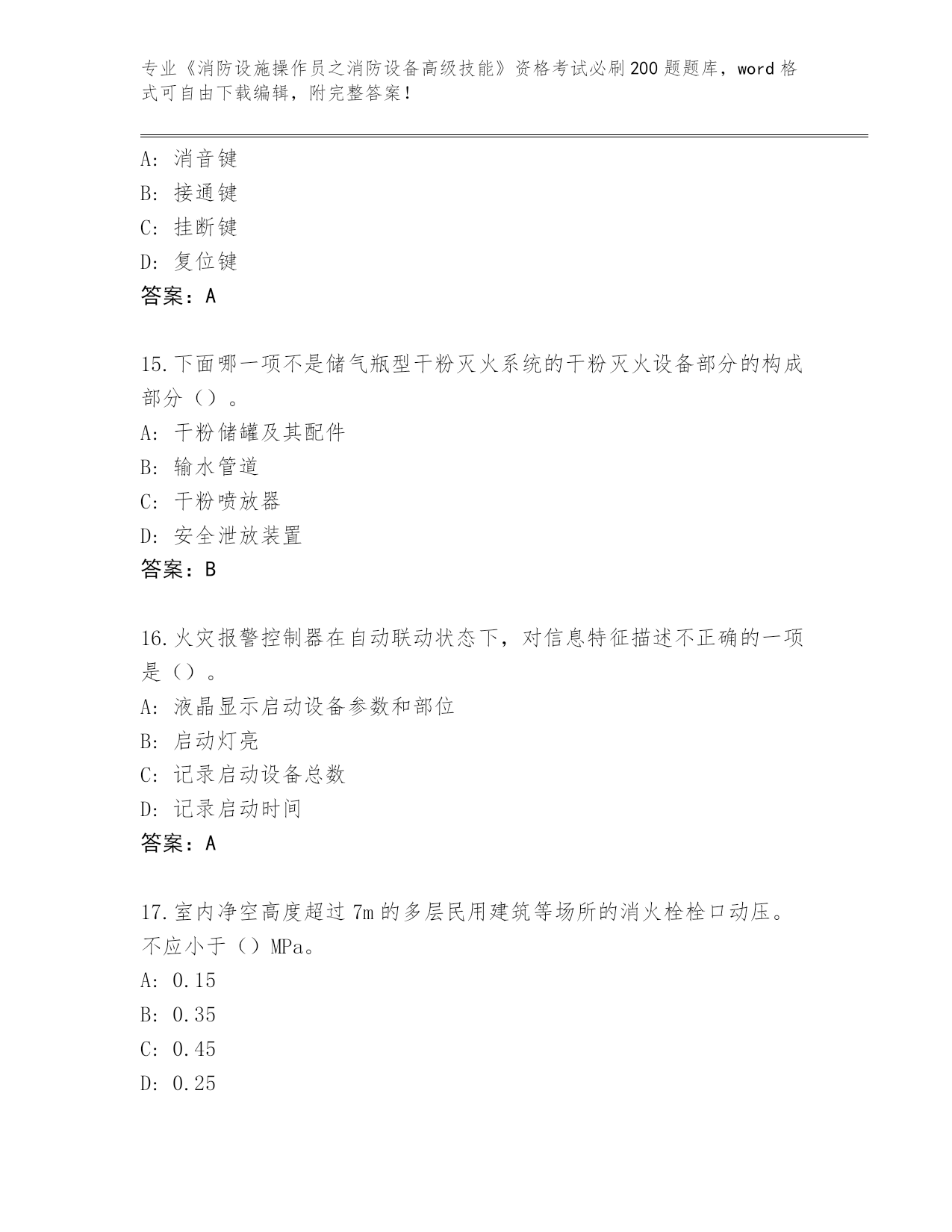 专业《消防设施操作员之消防设备高级技能》资格考试必刷200题题库，word格式可自由下载编辑，附完整答案！

A：消音键
B：接通键
C：挂断键
D：复位键
答案：A

15.下面哪一项不是储气瓶型干粉灭火系统的干粉灭火设备部分的构成部分（）。
A：干粉储罐及其配件
B：输水管道
C：干粉喷放器
D：安全泄放装置
答案：B

16.火灾报警控制器在自动联动状态下，对信息特征描述不正确的一项是（）。
A：液晶显示启动设备参数和部位
B：启动灯亮
C：记录启动设备总数
D：记录启动时间
答案：A

17.室内净空高度超过7m的多层民用建筑等场所的消火栓栓口动压。不应小于（）MPa。
A：0.15
B：0.35
C：0.45
D：0.25